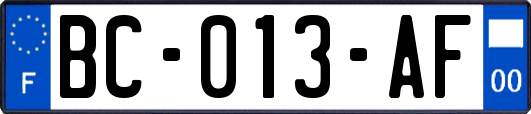 F

BC-013-AF

00